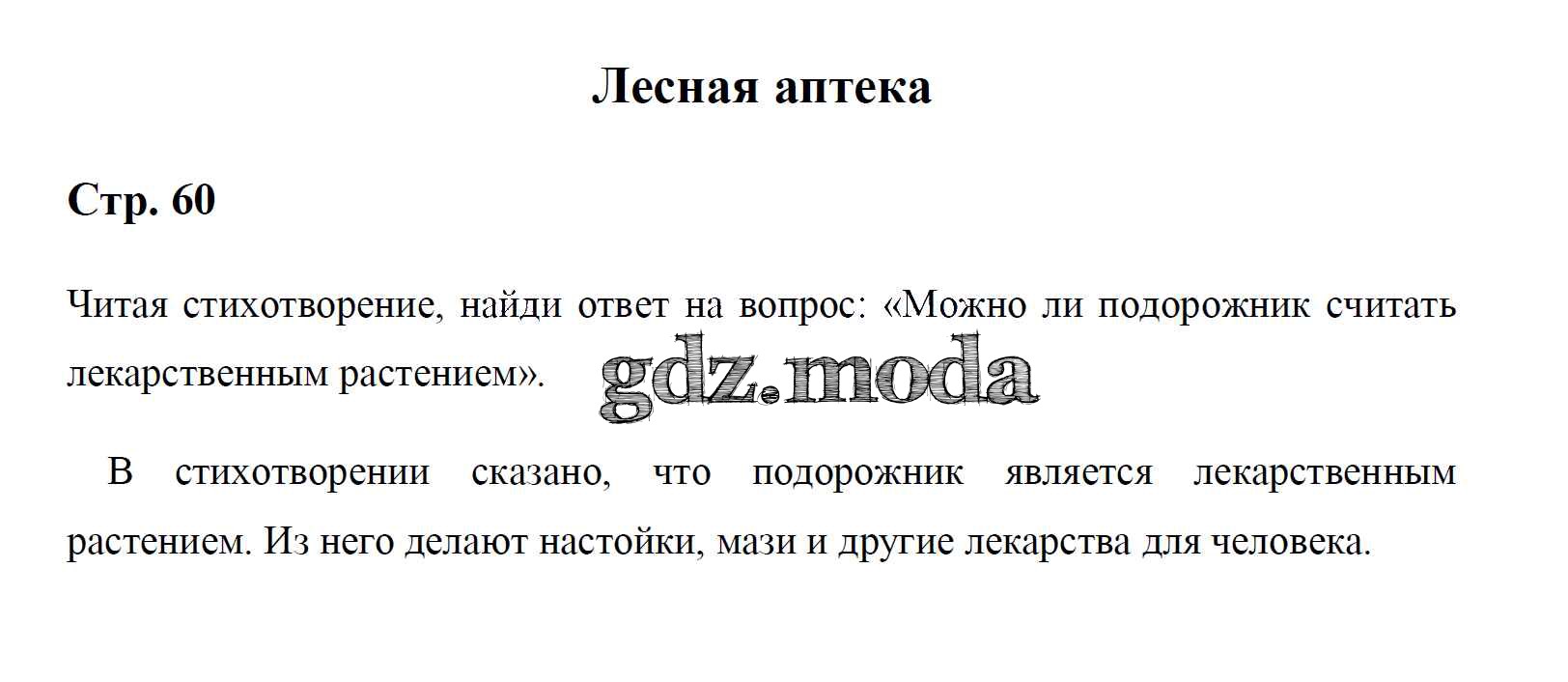 Лесная аптека

Стр. 60

Читая стихотворение, найди ответ на вопрос: «Можно ли подорожник считать лекарственным растением».

gdz.moda

В стихотворении сказано, что подорожник является лекарственным растением. Из него делают настойки, мази и другие лекарства для человека.